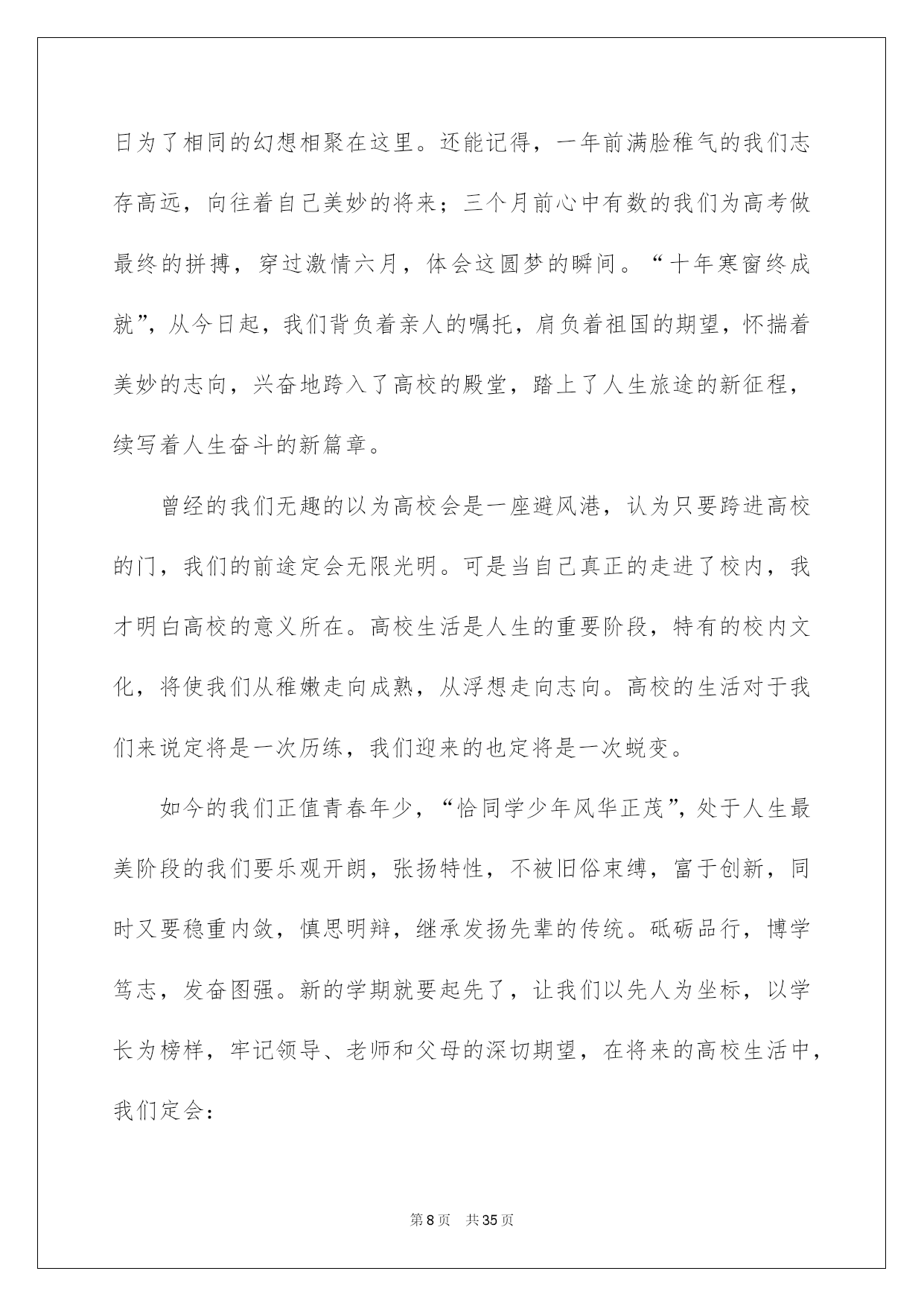 日为了相同的幻想相聚在这里。还能记得，一年前满脸稚气的我们志存高远，向往着自己美妙的将来；三个月前心中有数的我们为高考做最终的拼搏，穿过激情六月，体会这圆梦的瞬间。“十年寒窗终成就”，从今日起，我们背负着亲人的嘱托，肩负着祖国的期望，怀揣着美妙的志向，兴奋地跨入了高校的殿堂，踏上了人生旅途的新征程，续写着人生奋斗的新篇章。

曾经的我们无趣的以为高校会是一座避风港，认为只要跨进高校的门，我们的前途定会无限光明。可是当自己真正的走进了校内，我才明白高校的意义所在。高校生活是人生的重要阶段，特有的校内文化，将使我们从稚嫩走向成熟，从浮想走向志向。高校的生活对于我们来说定将是一次历练，我们迎来的也定将是一次蜕变。

如今的我们正值青春年少，“恰同学少年风华正茂”，处于人生最美阶段的我们要乐观开朗，张扬特性，不被旧俗束缚，富于创新，同时又要稳重内敛，慎思明辩，继承发扬先辈的传统。砥砺品行，博学笃志，发奋图强。新的学期就要起先了，让我们以先人为坐标，以学长为榜样，牢记领导、老师和父母的深切期望，在将来的高校生活中，我们定会：

第8页　共35页